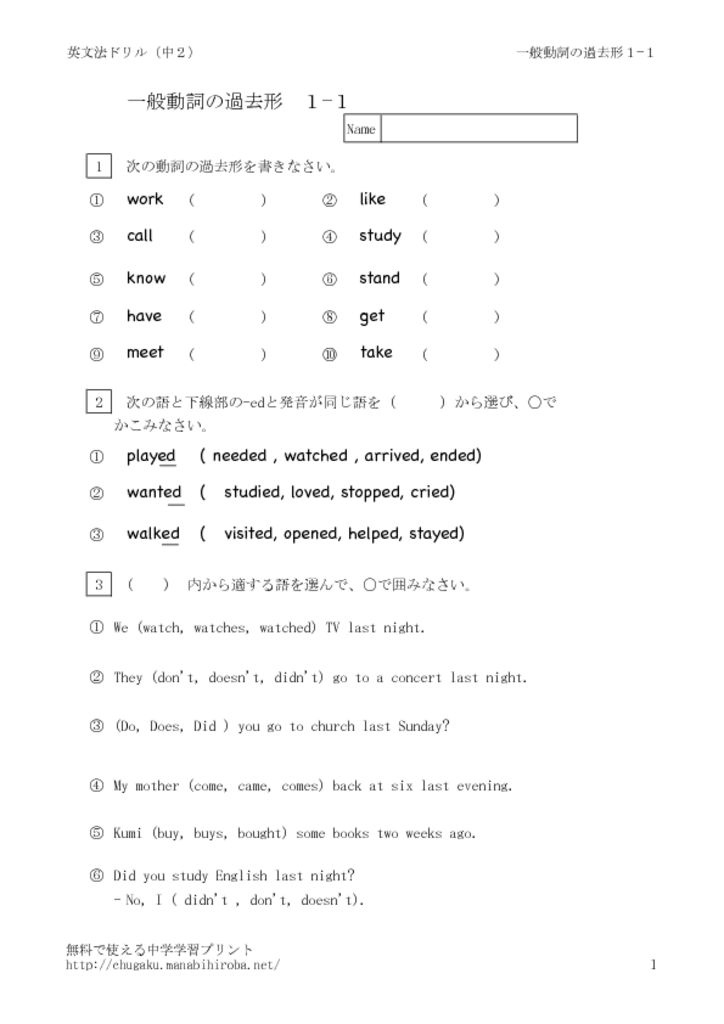 英文法ドリル（中2）　　一般動詞の過去形1-1

一般動詞の過去形　1-1

Name

1　次の動詞の過去形を書きなさい。

① work　(　　)　② like　(　　)

③ call　(　　)　④ study　(　　)

⑤ know　(　　)　⑥ stand　(　　)

⑦ have　(　　)　⑧ get　(　　)

⑨ meet　(　　)　⑩ take　(　　)

2　次の語と下線部の-edと発音が同じ語を（　　）から選び、○でかこみなさい。

① played　( needed , watched , arrived, ended)

② wanted　(　studied, loved, stopped, cried)

③ walked　(　visited, opened, helped, stayed)

3　(　　)　内から適する語を選んで、○で囲みなさい。

① We (watch, watches, watched) TV last night.

② They (don't, doesn't, didn't) go to a concert last night.

③ (Do, Does, Did ) you go to church last Sunday?

④ My mother (come, came, comes) back at six last evening.

⑤ Kumi (buy, buys, bought) some books two weeks ago.

⑥ Did you study English last night?
- No, I ( didn't , don't, doesn't).

無料で使える中学学習プリント
http://chugaku.manabihiroba.net/

1